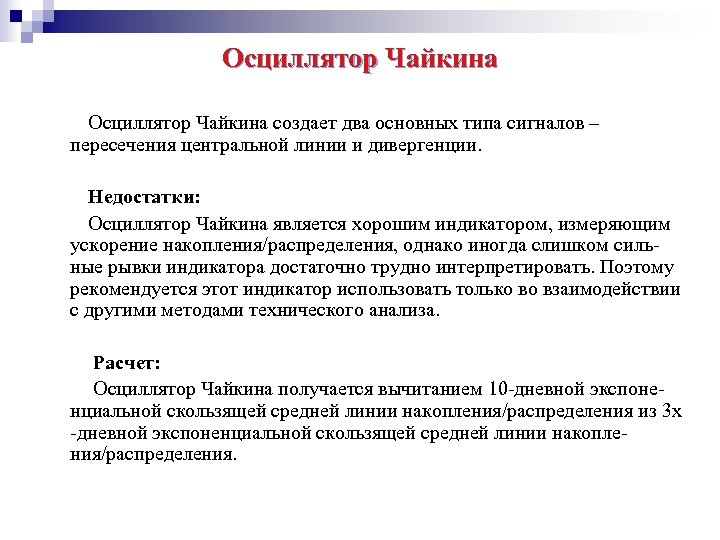 Осциллятор Чайкина

Осциллятор Чайкина создает два основных типа сигналов – пересечения центральной линии и дивергенции.

Недостатки:

Осциллятор Чайкина является хорошим индикатором, измеряющим ускорение накопления/распределения, однако иногда слишком сильные рывки индикатора достаточно трудно интерпретировать. Поэтому рекомендуется этот индикатор использовать только во взаимодействии с другими методами технического анализа.

Расчет:

Осциллятор Чайкина получается вычитанием 10-дневной экспоненциальной скользящей средней линии накопления/распределения из 3х -дневной экспоненциальной скользящей средней линии накопления/распределения.